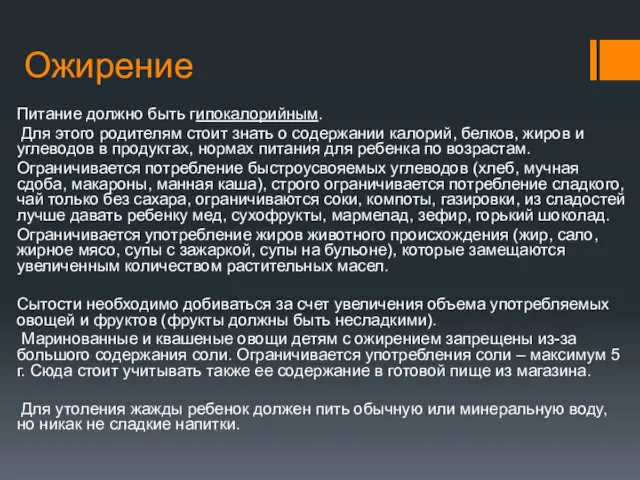 Ожирение

Питание должно быть гипокалорийным.

Для этого родителям стоит знать о содержании калорий, белков, жиров и углеводов в продуктах, нормах питания для ребенка по возрастам.

Ограничивается потребление быстроусвояемых углеводов (хлеб, мучная сдоба, макароны, манная каша), строго ограничивается потребление сладкого, чай только без сахара, ограничиваются соки, компоты, газировки, из сладостей лучше давать ребенку мед, сухофрукты, мармелад, зефир, горький шоколад.

Ограничивается употребление жиров животного происхождения (жир, сало, жирное мясо, супы с зажаркой, супы на бульоне), которые замещаются увеличенным количеством растительных масел.

Сытости необходимо добиваться за счет увеличения объема употребляемых овощей и фруктов (фрукты должны быть несладкими).

Маринованные и квашеные овощи детям с ожирением запрещены из-за большого содержания соли. Ограничивается употребления соли – максимум 5 г. Сюда стоит учитывать также ее содержание в готовой пище из магазина.

Для утоления жажды ребенок должен пить обычную или минеральную воду, но никак не сладкие напитки.